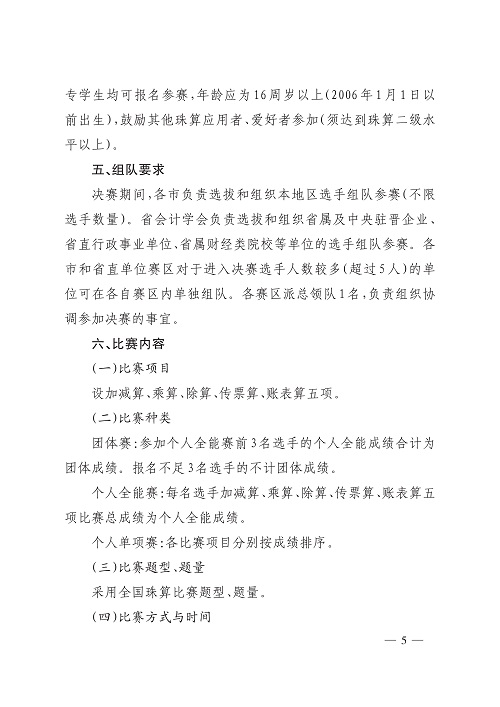 专学生均可报名参赛，年龄应为16周岁以上（2006年1月1日以前出生），鼓励其他珠算应用者、爱好者参加（须达到珠算二级水平以上）。

五、组队要求

决赛期间，各市负责选拔和组织本地区选手组队参赛（不限选手数量）。省会计学会负责选拔和组织省属及中央驻晋企业、省直行政事业单位、省属财经类院校等单位的选手组队参赛。各市和省直单位赛区对于进入决赛选手人数较多（超过5人）的单位可在各自赛区内单独组队。各赛区派总领队1名，负责组织协调参加决赛的事宜。

六、比赛内容

（一）比赛项目

设加减算、乘算、除算、传票算、账表算五项。

（二）比赛种类

团体赛：参加个人全能赛前3名选手的个人全能成绩合计为团体成绩。报名不足3名选手的不计团体成绩。

个人全能赛：每名选手加减算、乘算、除算、传票算、账表算五项比赛总成绩为个人全能成绩。

个人单项赛：各比赛项目分别按成绩排序。

（三）比赛题型、题量

采用全国珠算比赛题型、题量。

（四）比赛方式与时间

— 5 —